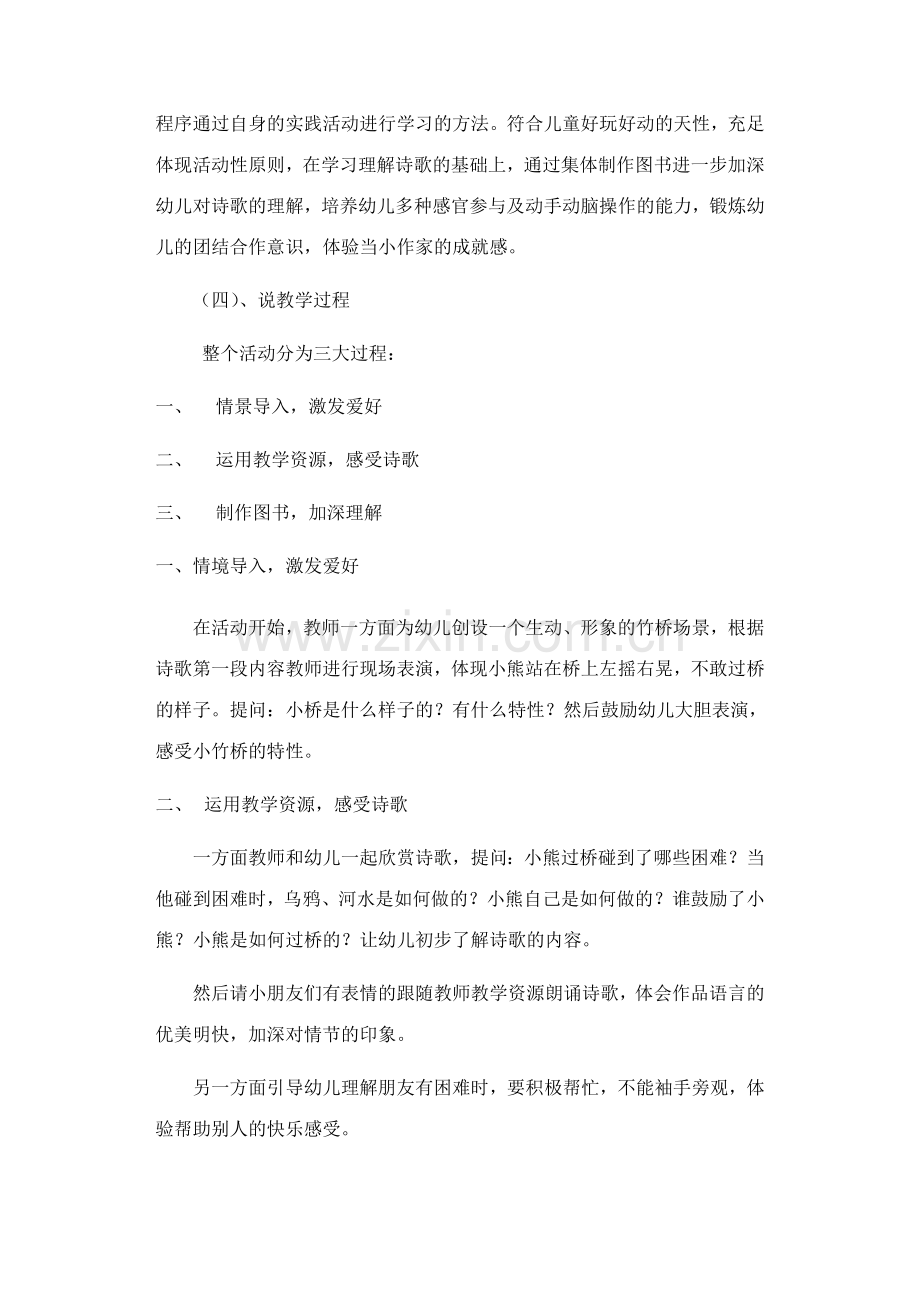 程序通过自身的实践活动进行学习的方法。符合儿童好玩好动的天性，充足体现活动性原则，在学习理解诗歌的基础上，通过集体制作图书进一步加深幼儿对诗歌的理解，培养幼儿多种感官参与及动手动脑操作的能力，锻炼幼儿的团结合作意识，体验当小作家的成就感。

（四）、说教学过程

整个活动分为三大过程：

一、 情景导入，激发爱好

二、 运用教学资源，感受诗歌

三、 制作图书，加深理解

一、情境导入，激发爱好

在活动开始，教师一方面为幼儿创设一个生动、形象的竹桥场景，根据诗歌第一段内容教师进行现场表演，体现小熊站在桥上左摇右晃，不敢过桥的样子。提问：小桥是什么样子的？有什么特性？然后鼓励幼儿大胆表演，感受小竹桥的特性。

二、 运用教学资源，感受诗歌

一方面教师和幼儿一起欣赏诗歌，提问：小熊过桥碰到了哪些困难？当他碰到困难时，乌鸦、河水是如何做的？小熊自己是如何做的？谁鼓励了小熊？小熊是如何过桥的？让幼儿初步了解诗歌的内容。

然后请小朋友们有表情的跟随教师教学资源朗诵诗歌，体会作品语言的优美明快，加深对情节的印象。

另一方面引导幼儿理解朋友有困难时，要积极帮忙，不能袖手旁观，体验帮助别人的快乐感受。

www.zixin.com.cn